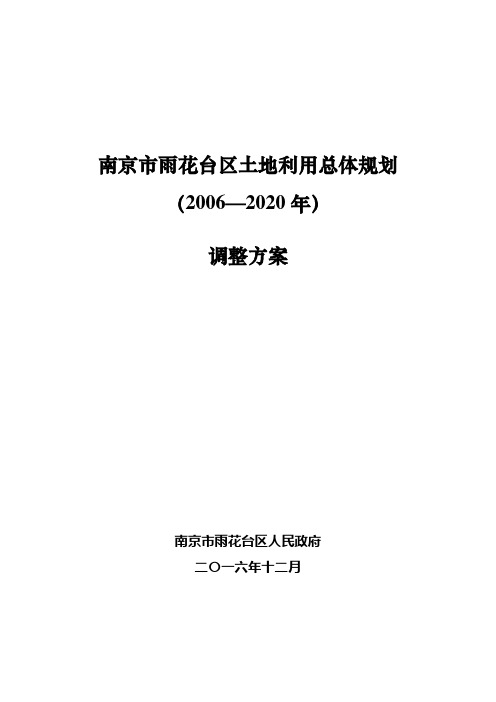 南京市雨花台区土地利用总体规划

(2006—2020 年)

调整方案

南京市雨花台区人民政府

二〇一六年十二月